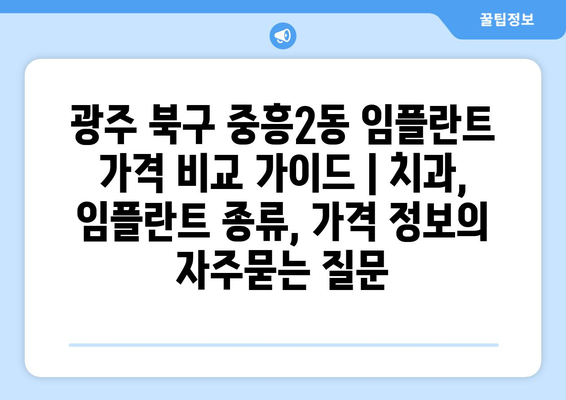 꿀팁정보

광주 북구 중흥2동 임플란트 가격 비교 가이드 | 치과, 임플란트 종류, 가격 정보의 자주묻는 질문